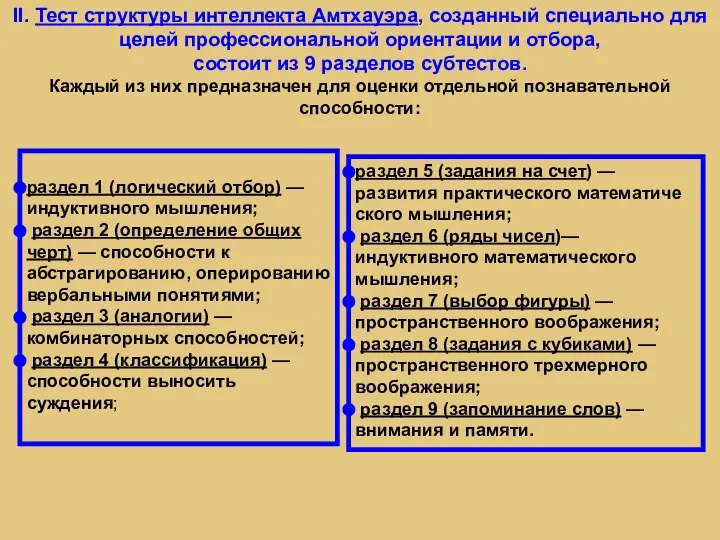 II. Тест структуры интеллекта Амтхауэра, созданный специально для целей профессиональной ориентации и отбора, состоит из 9 разделов субтестов.

Каждый из них предназначен для оценки отдельной познавательной способности:

раздел 1 (логический отбор) — индуктивного мышления;

раздел 2 (определение общих черт) — способности к абстрагированию, оперированию вербальными понятиями;

раздел 3 (аналогии) — комбинаторных способностей;

раздел 4 (классификация) — способности выносить суждения;

раздел 5 (задания на счет) — развития практического математиче ского мышления;

раздел 6 (ряды чисел)— индуктивного математического мышления;

раздел 7 (выбор фигуры) — пространственного воображения;

раздел 8 (задания с кубиками) — пространственного трехмерного воображения;

раздел 9 (запоминание слов) — внимания и памяти.